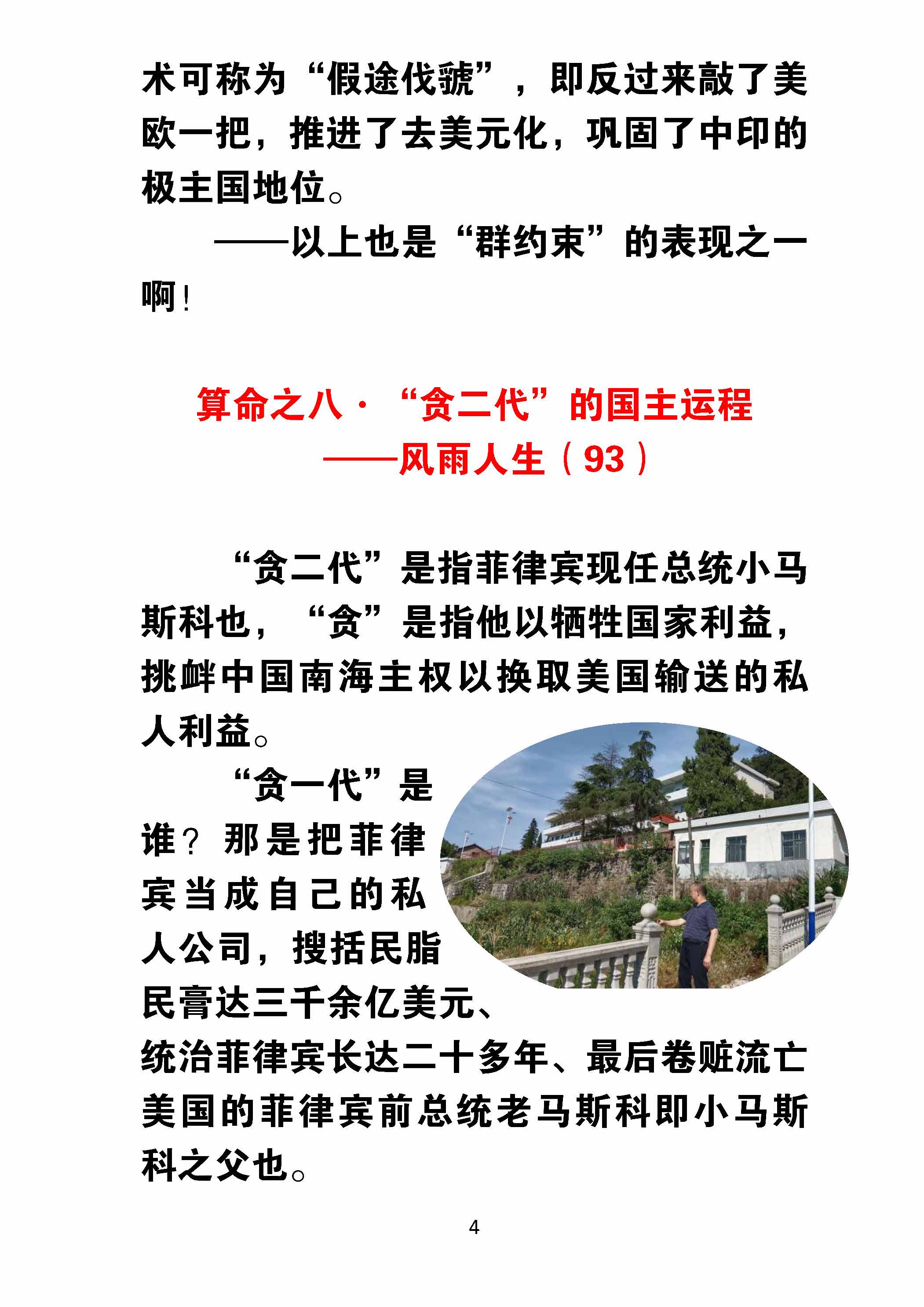 术可称为“假途伐虢”，即反过来敲了美欧一把，推进了去美元化，巩固了中印的极主国地位。

——以上也是“群约束”的表现之一啊！

算命之八·“贪二代”的国主运程
——风雨人生（93）

“贪二代”是指菲律宾现任总统小马斯科也，“贪”是指他以牺牲国家利益，挑衅中国南海主权以换取美国输送的私人利益。

“贪一代”是谁？那是把菲律宾当成自己的私人公司，搜括民脂民膏达三千余亿美元、统治菲律宾长达二十多年、最后卷赃流亡美国的菲律宾前总统老马斯科即小马斯科之父也。

4